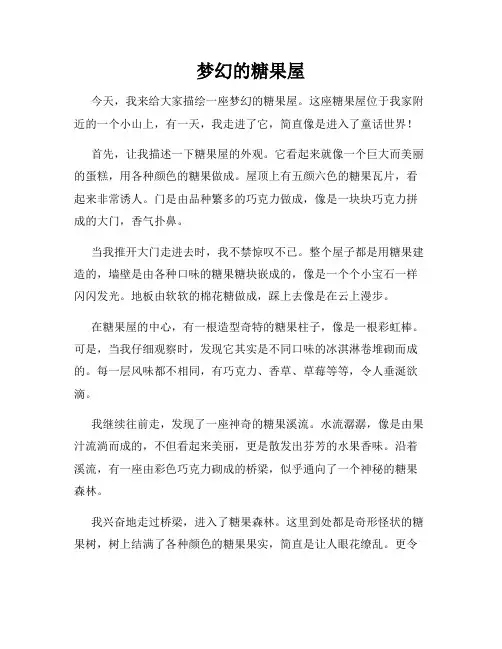 梦幻的糖果屋

今天，我来给大家描绘一座梦幻的糖果屋。这座糖果屋位于我家附近的一个小山上，有一天，我走进了它，简直像是进入了童话世界！

首先，让我描述一下糖果屋的外观。它看起来就像一个巨大而美丽的蛋糕，用各种颜色的糖果做成。屋顶上有五颜六色的糖果瓦片，看起来非常诱人。门是由品种繁多的巧克力做成，像是一块块巧克力拼成的大门，香气扑鼻。

当我推开大门走进去时，我不禁惊叹不已。整个屋子都是用糖果建造的，墙壁是由各种口味的糖果糖块嵌成的，像是一个个小宝石一样闪闪发光。地板由软软的棉花糖做成，踩上去像是在云上漫步。

在糖果屋的中心，有一根造型奇特的糖果柱子，像是一根彩虹棒。可是，当我仔细观察时，发现它其实是不同口味的冰淇淋卷堆砌而成的。每一层风味都不相同，有巧克力、香草、草莓等等，令人垂涎欲滴。

我继续往前走，发现了一座神奇的糖果溪流。水流潺潺，像是由果汁流淌而成的，不但看起来美丽，更是散发出芬芳的水果香味。沿着溪流，有一座由彩色巧克力砌成的桥梁，似乎通向了一个神秘的糖果森林。

我兴奋地走过桥梁，进入了糖果森林。这里到处都是奇形怪状的糖果树，树上结满了各种颜色的糖果果实，简直是让人眼花缭乱。更令